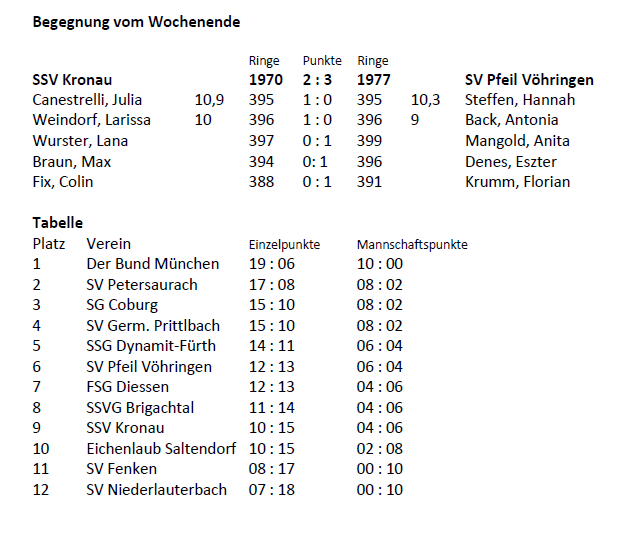 **Begegnung vom Wochenende**

| | | Ringe | Punkte | Ringe | | |
|---|---|---|---|---|---|---|
| **SSV Kronau** | | **1970** | **2 : 3** | **1977** | | **SV Pfeil Vöhringen** |
| Canestrelli, Julia | 10,9 | 395 | 1 : 0 | 395 | 10,3 | Steffen, Hannah |
| Weindorf, Larissa | 10 | 396 | 1 : 0 | 396 | 9 | Back, Antonia |
| Wurster, Lana | | 397 | 0 : 1 | 399 | | Mangold, Anita |
| Braun, Max | | 394 | 0: 1 | 396 | | Denes, Eszter |
| Fix, Colin | | 388 | 0 : 1 | 391 | | Krumm, Florian |

**Tabelle**

| Platz | Verein | Einzelpunkte | Mannschaftspunkte |
|---|---|---|---|
| 1 | Der Bund München | 19 : 06 | 10 : 00 |
| 2 | SV Petersaurach | 17 : 08 | 08 : 02 |
| 3 | SG Coburg | 15 : 10 | 08 : 02 |
| 4 | SV Germ. Prittlbach | 15 : 10 | 08 : 02 |
| 5 | SSG Dynamit-Fürth | 14 : 11 | 06 : 04 |
| 6 | SV Pfeil Vöhringen | 12 : 13 | 06 : 04 |
| 7 | FSG Diessen | 12 : 13 | 04 : 06 |
| 8 | SSVG Brigachtal | 11 : 14 | 04 : 06 |
| 9 | SSV Kronau | 10 : 15 | 04 : 06 |
| 10 | Eichenlaub Saltendorf | 10 : 15 | 02 : 08 |
| 11 | SV Fenken | 08 : 17 | 00 : 10 |
| 12 | SV Niederlauterbach | 07 : 18 | 00 : 10 |